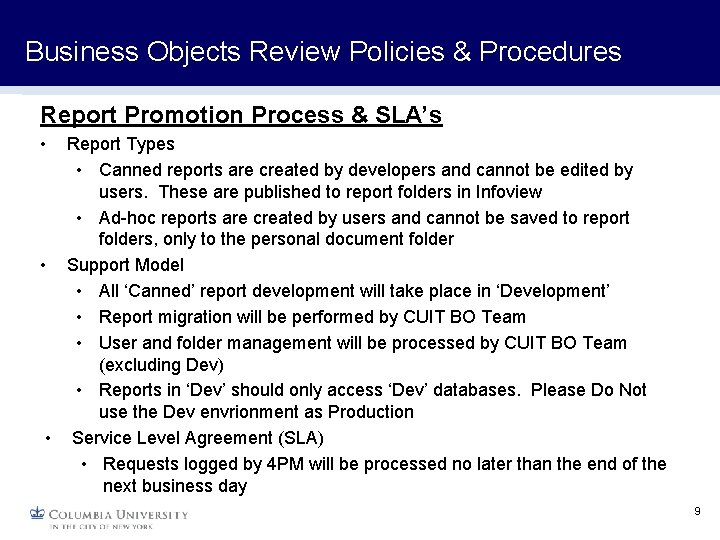 Business Objects Review Policies & Procedures

Report Promotion Process & SLA's

• Report Types
  • Canned reports are created by developers and cannot be edited by users. These are published to report folders in Infoview
  • Ad-hoc reports are created by users and cannot be saved to report folders, only to the personal document folder
• Support Model
  • All 'Canned' report development will take place in 'Development'
  • Report migration will be performed by CUIT BO Team
  • User and folder management will be processed by CUIT BO Team (excluding Dev)
  • Reports in 'Dev' should only access 'Dev' databases. Please Do Not use the Dev envrionment as Production
• Service Level Agreement (SLA)
  • Requests logged by 4PM will be processed no later than the end of the next business day

COLUMBIA UNIVERSITY
IN THE CITY OF NEW YORK

9